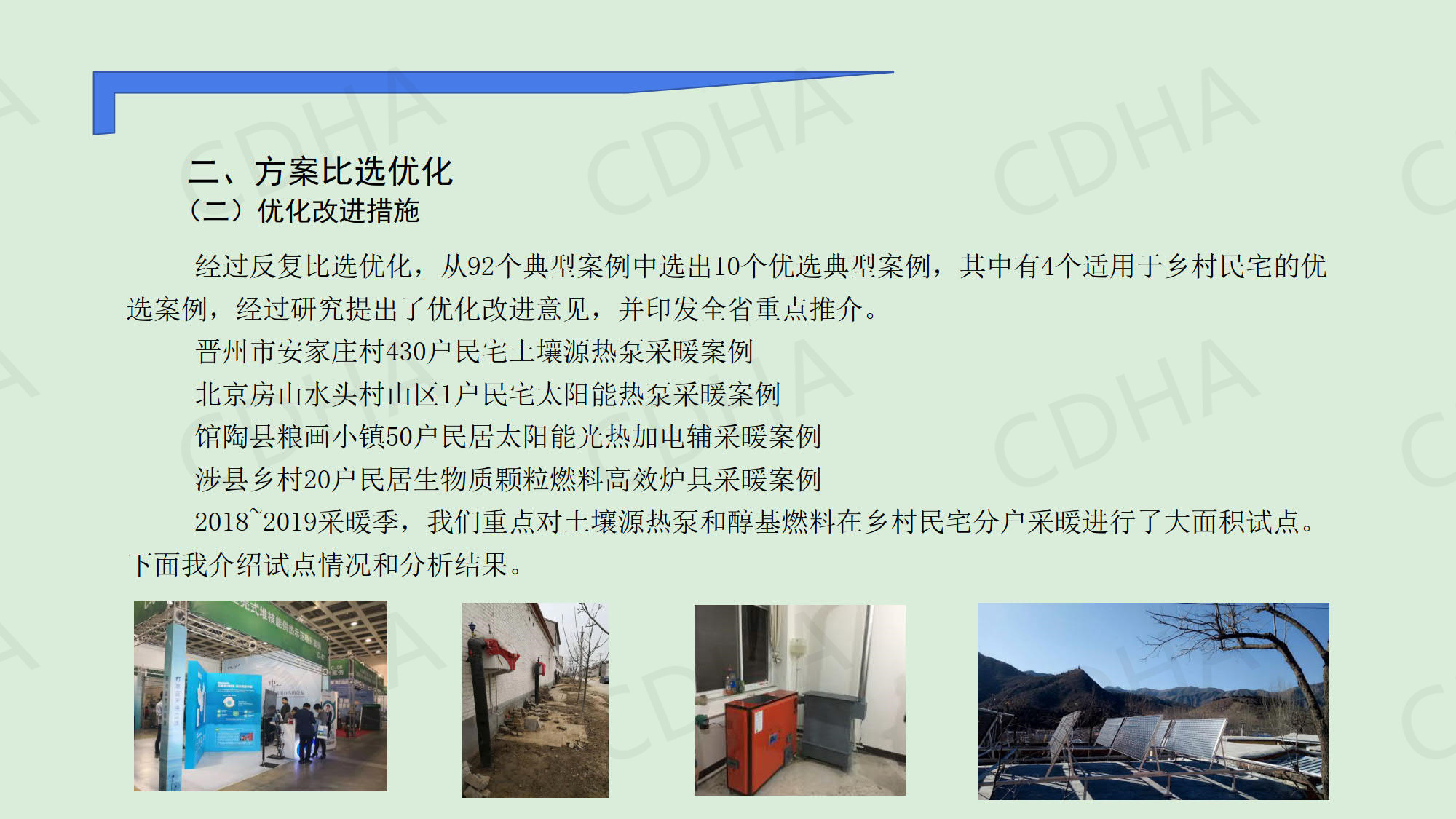 二、方案比选优化
（二）优化改进措施

经过反复比选优化，从92个典型案例中选出10个优选典型案例，其中有4个适用于乡村民宅的优选案例，经过研究提出了优化改进意见，并印发全省重点推介。

晋州市安家庄村430户民宅土壤源热泵采暖案例

北京房山水头村山区1户民宅太阳能热泵采暖案例

馆陶县粮画小镇50户民居太阳能光热加电辅采暖案例

涉县乡村20户民居生物质颗粒燃料高效炉具采暖案例

2018~2019采暖季，我们重点对土壤源热泵和醇基燃料在乡村民宅分户采暖进行了大面积试点。下面我介绍试点情况和分析结果。

CDHA